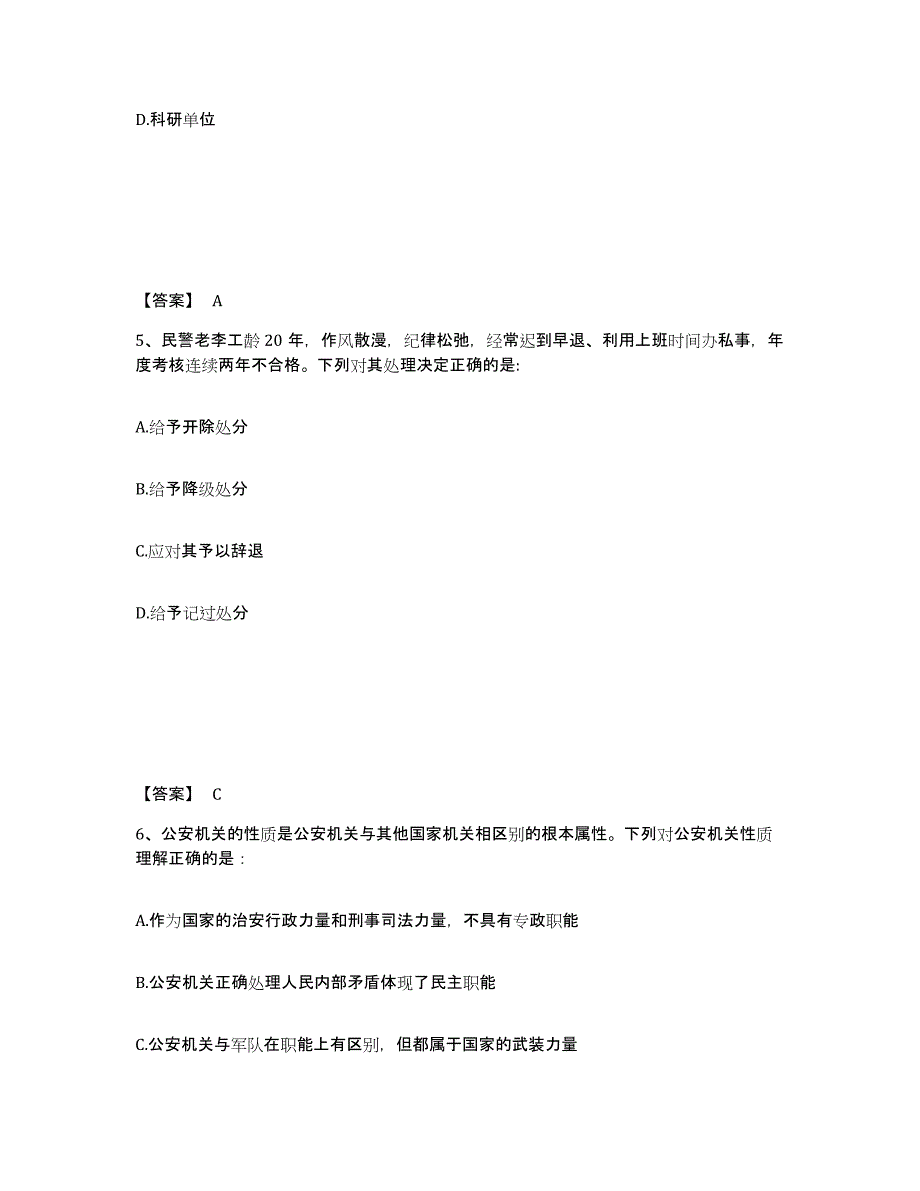 D.科研单位

【答案】 A

5、民警老李工龄 20 年，作风散漫，纪律松弛，经常迟到早退、利用上班时间办私事，年度考核连续两年不合格。下列对其处理决定正确的是:

A.给予开除处分

B.给予降级处分

C.应对其予以辞退

D.给予记过处分

【答案】 C

6、公安机关的性质是公安机关与其他国家机关相区别的根本属性。下列对公安机关性质理解正确的是：

A.作为国家的治安行政力量和刑事司法力量，不具有专政职能

B.公安机关正确处理人民内部矛盾体现了民主职能

C.公安机关与军队在职能上有区别，但都属于国家的武装力量